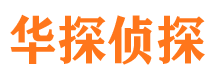 华探侦探